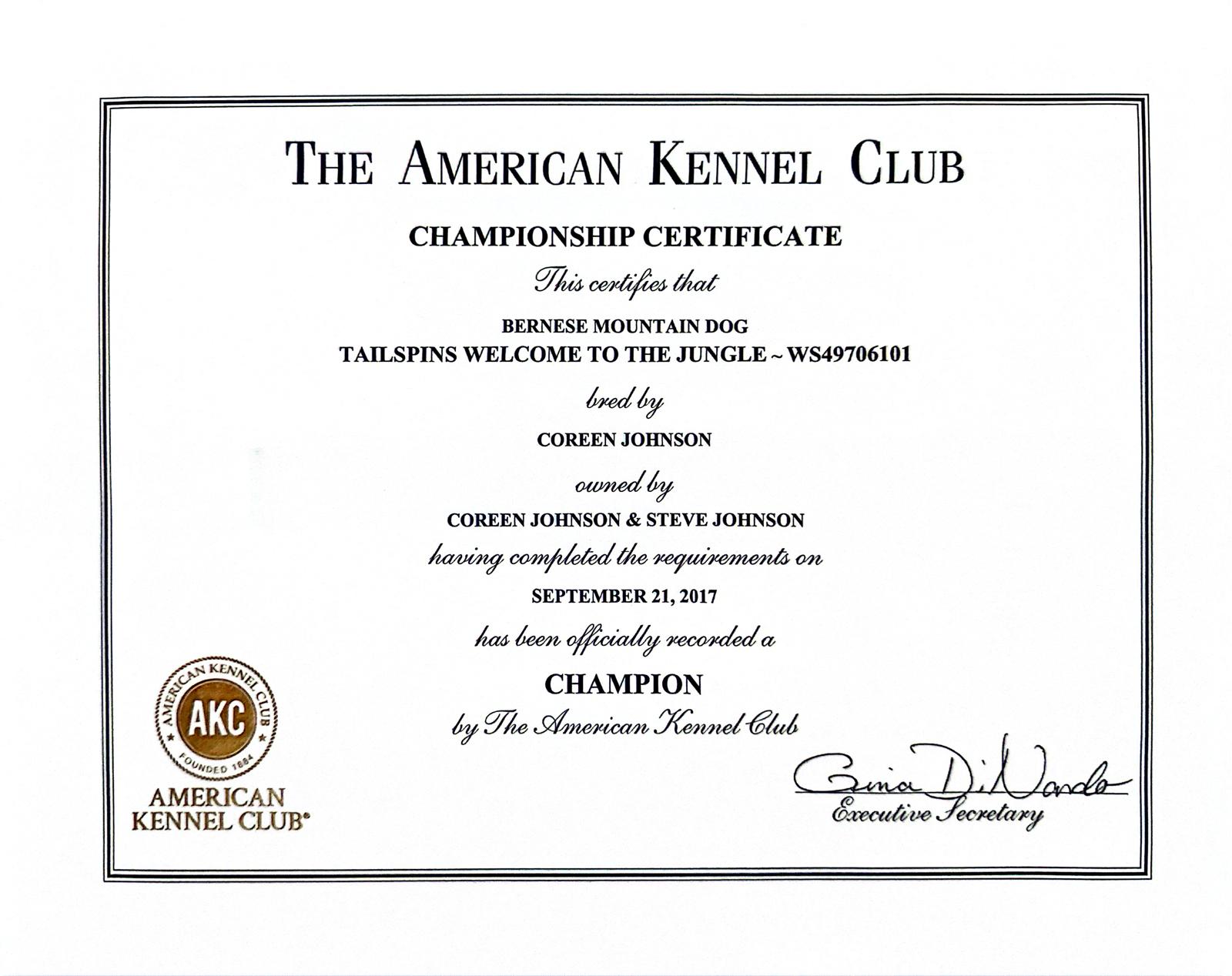 THE AMERICAN KENNEL CLUB

CHAMPIONSHIP CERTIFICATE

This certifies that

BERNESE MOUNTAIN DOG
TAILSPINS WELCOME TO THE JUNGLE ~ WS49706101

bred by

COREEN JOHNSON

owned by

COREEN JOHNSON & STEVE JOHNSON

having completed the requirements on

SEPTEMBER 21, 2017

has been officially recorded a

CHAMPION

by The American Kennel Club

AMERICAN KENNEL CLUB
AKC
FOUNDED 1884

AMERICAN KENNEL CLUB®

Gina DiNardo
Executive Secretary